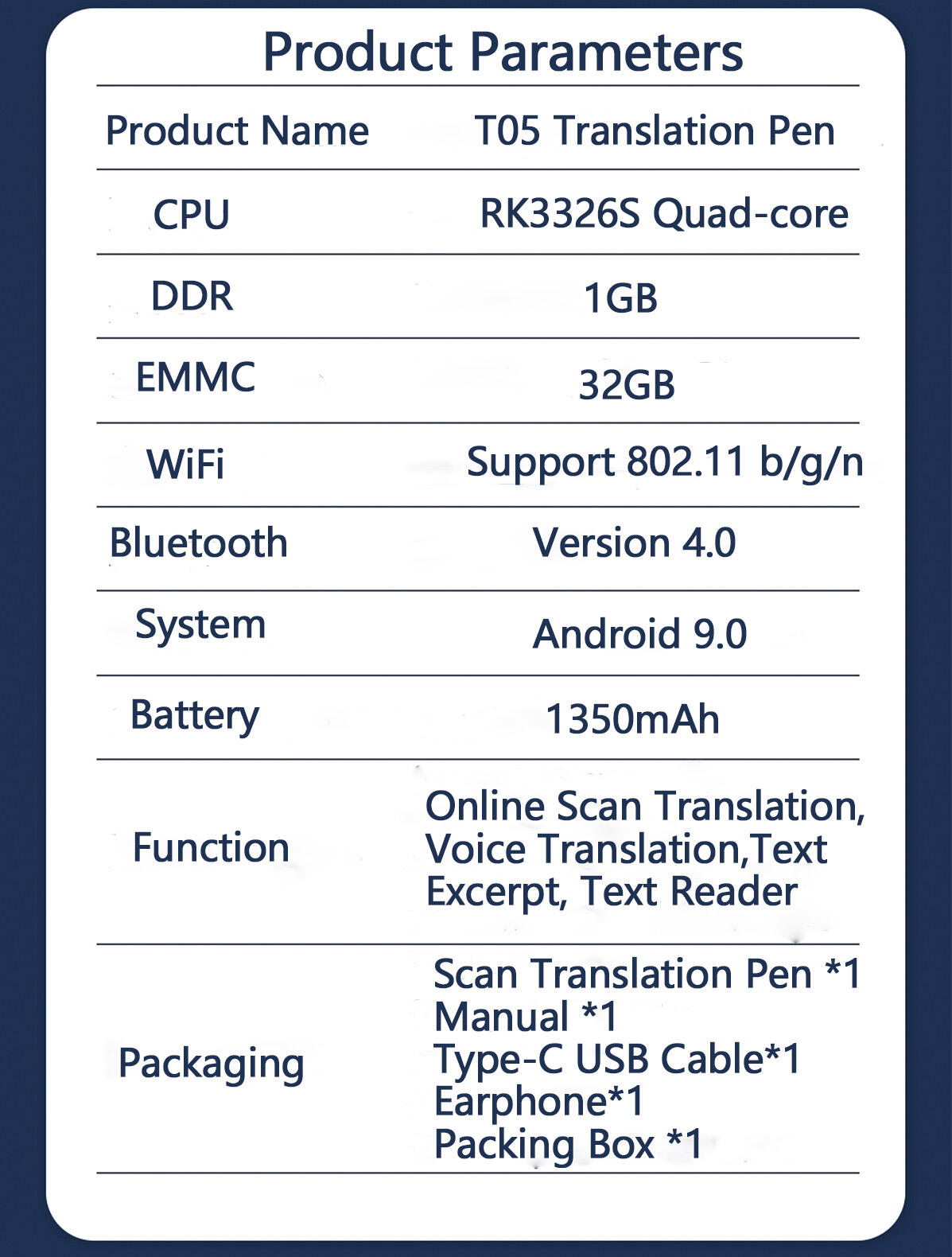 Product Parameters

| Product Name | T05 Translation Pen |
|---|---|
| CPU | RK3326S Quad-core |
| DDR | 1GB |
| EMMC | 32GB |
| WiFi | Support 802.11 b/g/n |
| Bluetooth | Version 4.0 |
| System | Android 9.0 |
| Battery | 1350mAh |
| Function | Online Scan Translation, Voice Translation,Text Excerpt, Text Reader |
| Packaging | Scan Translation Pen *1 Manual *1 Type-C USB Cable*1 Earphone*1 Packing Box *1 |